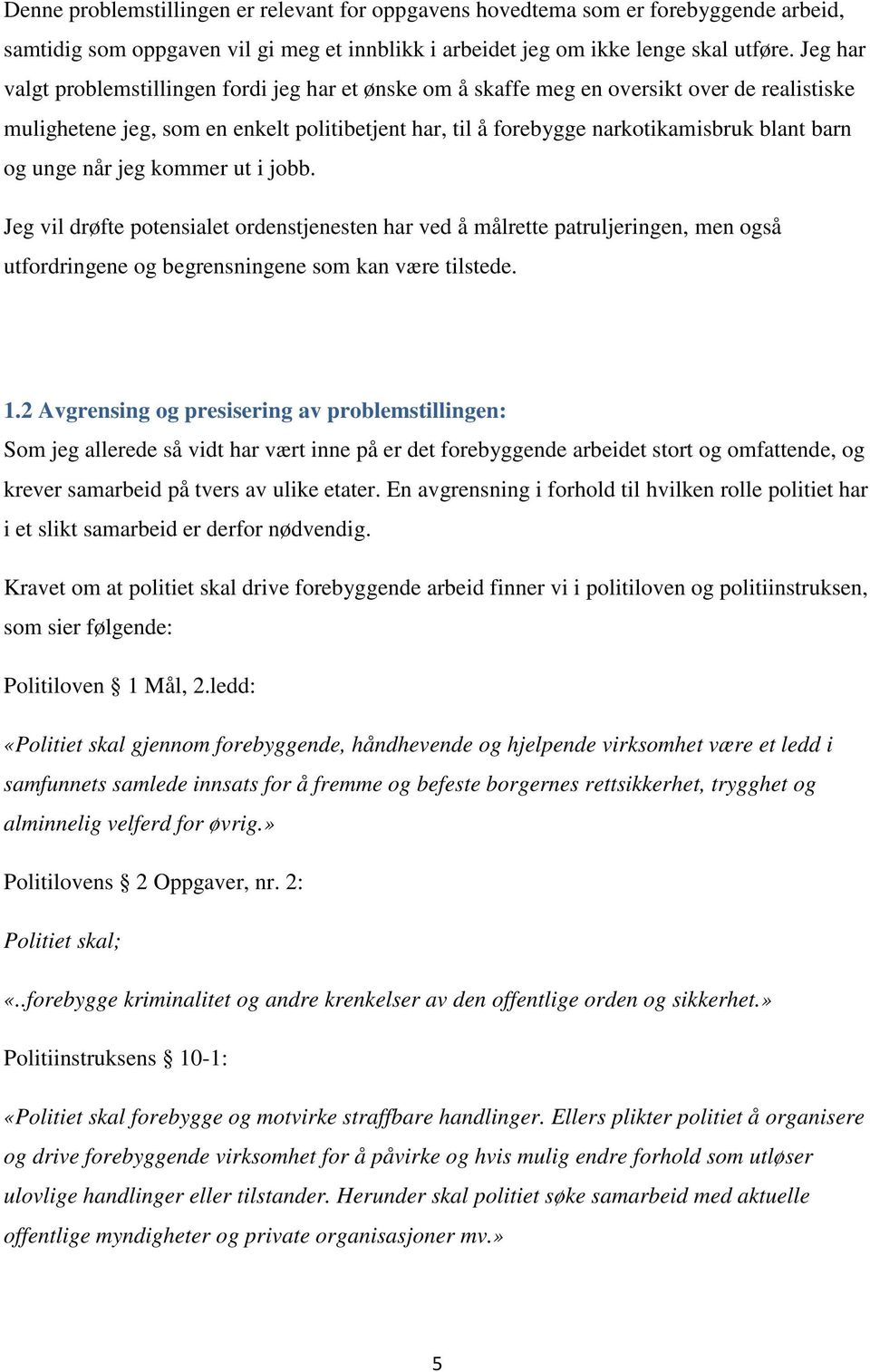 Denne problemstillingen er relevant for oppgavens hovedtema som er forebyggende arbeid, samtidig som oppgaven vil gi meg et innblikk i arbeidet jeg om ikke lenge skal utføre. Jeg har valgt problemstillingen fordi jeg har et ønske om å skaffe meg en oversikt over de realistiske mulighetene jeg, som en enkelt politibetjent har, til å forebygge narkotikamisbruk blant barn og unge når jeg kommer ut i jobb.

Jeg vil drøfte potensialet ordenstjenesten har ved å målrette patruljeringen, men også utfordringene og begrensningene som kan være tilstede.

1.2 Avgrensing og presisering av problemstillingen:
Som jeg allerede så vidt har vært inne på er det forebyggende arbeidet stort og omfattende, og krever samarbeid på tvers av ulike etater. En avgrensning i forhold til hvilken rolle politiet har i et slikt samarbeid er derfor nødvendig.

Kravet om at politiet skal drive forebyggende arbeid finner vi i politiloven og politiinstruksen, som sier følgende:

Politiloven § 1 Mål, 2.ledd:

«Politiet skal gjennom forebyggende, håndhevende og hjelpende virksomhet være et ledd i samfunnets samlede innsats for å fremme og befeste borgernes rettsikkerhet, trygghet og alminnelig velferd for øvrig.»

Politilovens § 2 Oppgaver, nr. 2:

Politiet skal;

«..forebygge kriminalitet og andre krenkelser av den offentlige orden og sikkerhet.»

Politiinstruksens § 10-1:

«Politiet skal forebygge og motvirke straffbare handlinger. Ellers plikter politiet å organisere og drive forebyggende virksomhet for å påvirke og hvis mulig endre forhold som utløser ulovlige handlinger eller tilstander. Herunder skal politiet søke samarbeid med aktuelle offentlige myndigheter og private organisasjoner mv.»

5